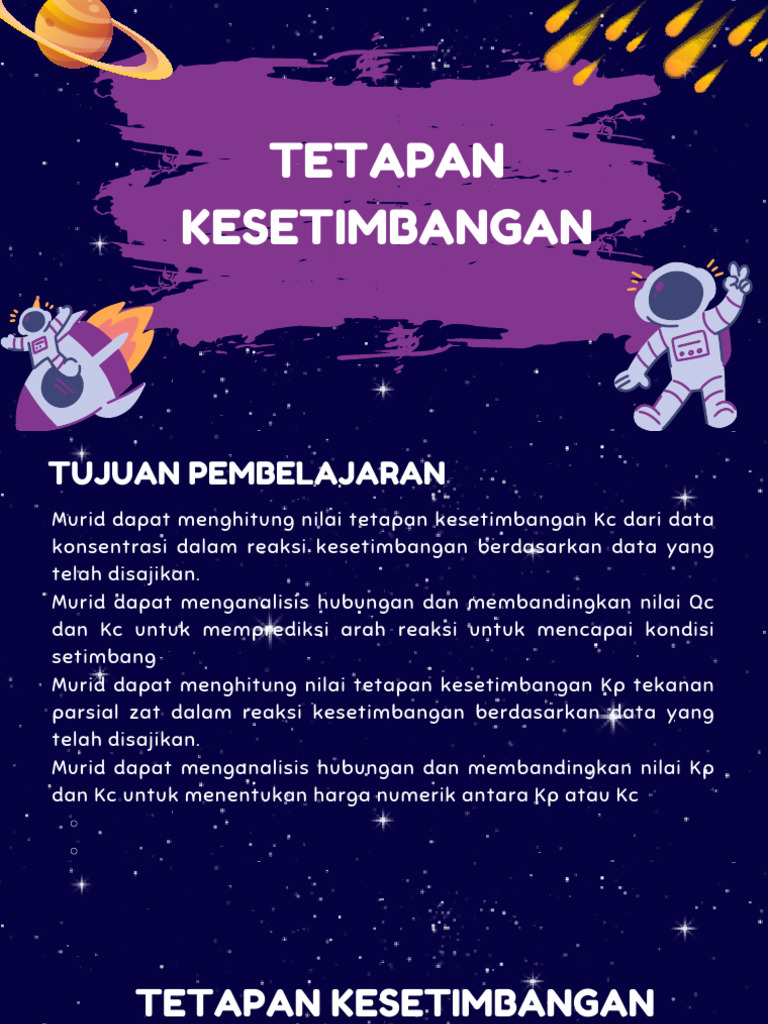 TETAPAN KESETIMBANGAN

TUJUAN PEMBELAJARAN

Murid dapat menghitung nilai tetapan kesetimbangan Kc dari data konsentrasi dalam reaksi kesetimbangan berdasarkan data yang telah disajikan.
Murid dapat menganalisis hubungan dan membandingkan nilai Qc dan Kc untuk memprediksi arah reaksi untuk mencapai kondisi setimbang
Murid dapat menghitung nilai tetapan kesetimbangan Kp tekanan parsial zat dalam reaksi kesetimbangan berdasarkan data yang telah disajikan.
Murid dapat menganalisis hubungan dan membandingkan nilai Kp dan Kc untuk menentukan harga numerik antara Kp atau Kc

TETAPAN KESETIMBANGAN